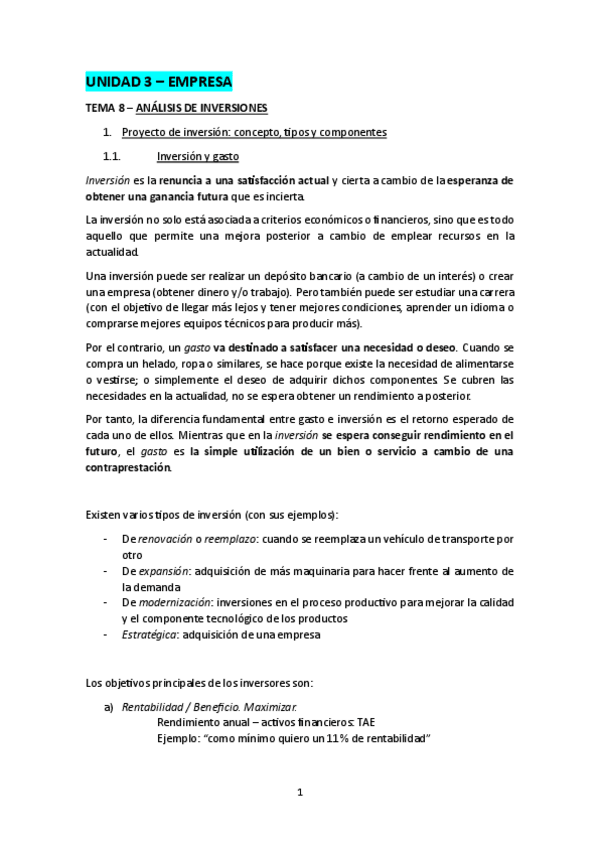 UNIDAD 3 – EMPRESA

TEMA 8 – ANÁLISIS DE INVERSIONES

1. Proyecto de inversión: concepto, tipos y componentes

1.1. Inversión y gasto

Inversión es la renuncia a una satisfacción actual y cierta a cambio de la esperanza de obtener una ganancia futura que es incierta.

La inversión no solo está asociada a criterios económicos o financieros, sino que es todo aquello que permite una mejora posterior a cambio de emplear recursos en la actualidad.

Una inversión puede ser realizar un depósito bancario (a cambio de un interés) o crear una empresa (obtener dinero y/o trabajo). Pero también puede ser estudiar una carrera (con el objetivo de llegar más lejos y tener mejores condiciones, aprender un idioma o comprarse mejores equipos técnicos para producir más).

Por el contrario, un gasto va destinado a satisfacer una necesidad o deseo. Cuando se compra un helado, ropa o similares, se hace porque existe la necesidad de alimentarse o vestirse; o simplemente el deseo de adquirir dichos componentes. Se cubren las necesidades en la actualidad, no se espera obtener un rendimiento a posterior.

Por tanto, la diferencia fundamental entre gasto e inversión es el retorno esperado de cada uno de ellos. Mientras que en la inversión se espera conseguir rendimiento en el futuro, el gasto es la simple utilización de un bien o servicio a cambio de una contraprestación.

Existen varios tipos de inversión (con sus ejemplos):

- De renovación o reemplazo: cuando se reemplaza un vehículo de transporte por otro
- De expansión: adquisición de más maquinaria para hacer frente al aumento de la demanda
- De modernización: inversiones en el proceso productivo para mejorar la calidad y el componente tecnológico de los productos
- Estratégica: adquisición de una empresa

Los objetivos principales de los inversores son:

a) Rentabilidad / Beneficio. Maximizar.
Rendimiento anual – activos financieros: TAE
Ejemplo: "como mínimo quiero un 11% de rentabilidad"

1